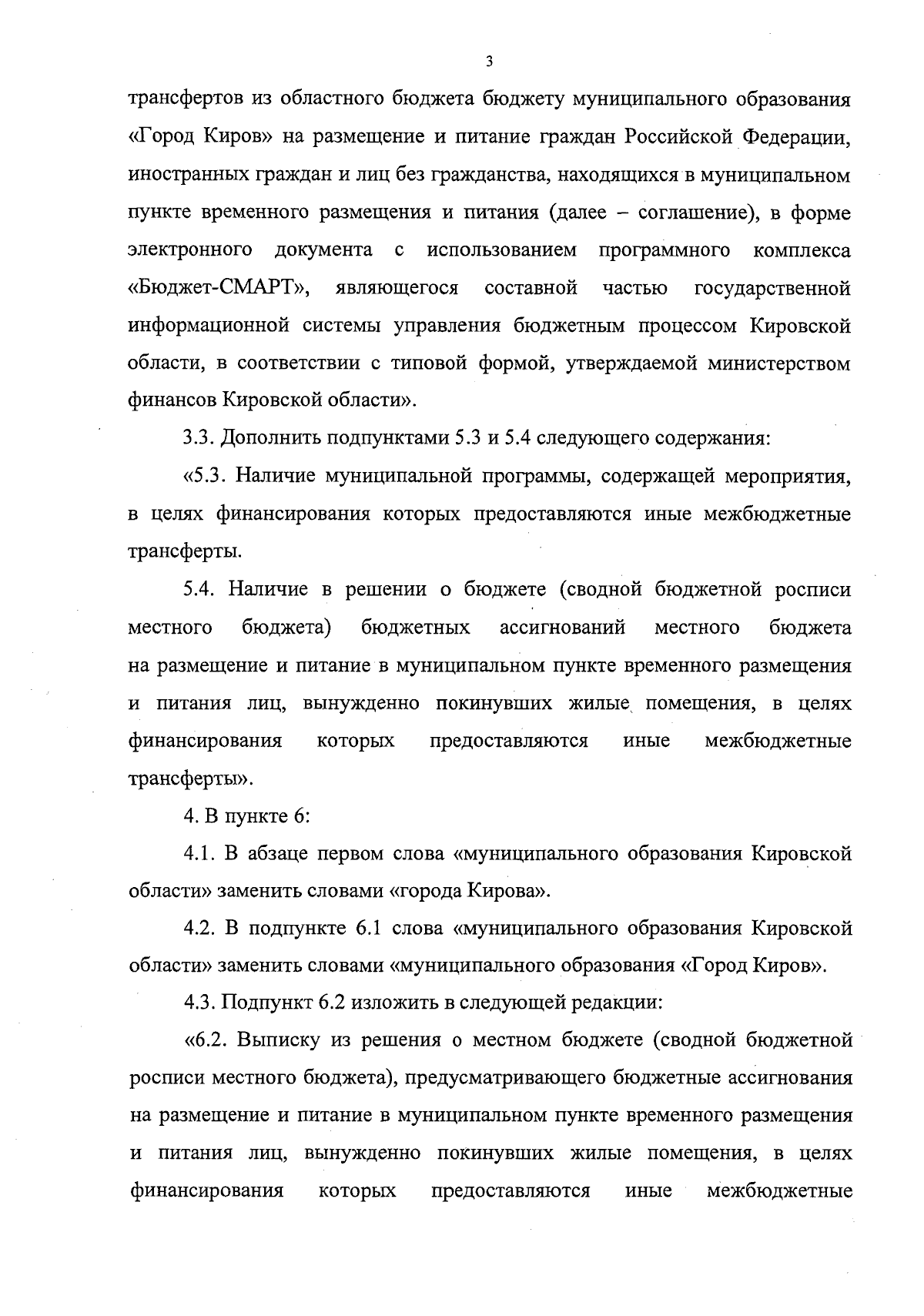 3

трансфертов из областного бюджета бюджету муниципального образования «Город Киров» на размещение и питание граждан Российской Федерации, иностранных граждан и лиц без гражданства, находящихся в муниципальном пункте временного размещения и питания (далее – соглашение), в форме электронного документа с использованием программного комплекса «Бюджет-СМАРТ», являющегося составной частью государственной информационной системы управления бюджетным процессом Кировской области, в соответствии с типовой формой, утверждаемой министерством финансов Кировской области».

3.3. Дополнить подпунктами 5.3 и 5.4 следующего содержания:

«5.3. Наличие муниципальной программы, содержащей мероприятия, в целях финансирования которых предоставляются иные межбюджетные трансферты.

5.4. Наличие в решении о бюджете (сводной бюджетной росписи местного бюджета) бюджетных ассигнований местного бюджета на размещение и питание в муниципальном пункте временного размещения и питания лиц, вынужденно покинувших жилые помещения, в целях финансирования которых предоставляются иные межбюджетные трансферты».

4. В пункте 6:

4.1. В абзаце первом слова «муниципального образования Кировской области» заменить словами «города Кирова».

4.2. В подпункте 6.1 слова «муниципального образования Кировской области» заменить словами «муниципального образования «Город Киров».

4.3. Подпункт 6.2 изложить в следующей редакции:

«6.2. Выписку из решения о местном бюджете (сводной бюджетной росписи местного бюджета), предусматривающего бюджетные ассигнования на размещение и питание в муниципальном пункте временного размещения и питания лиц, вынужденно покинувших жилые помещения, в целях финансирования которых предоставляются иные межбюджетные